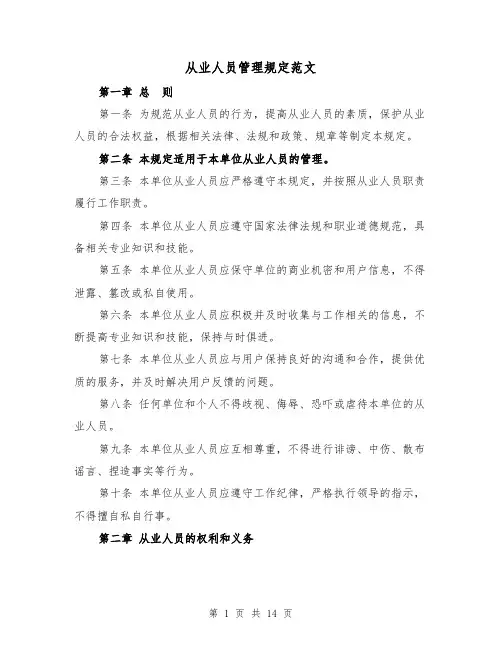 从业人员管理规定范文

第一章 总 则

第一条 为规范从业人员的行为，提高从业人员的素质，保护从业人员的合法权益，根据相关法律、法规和政策、规章等制定本规定。

第二条 本规定适用于本单位从业人员的管理。

第三条 本单位从业人员应严格遵守本规定，并按照从业人员职责履行工作职责。

第四条 本单位从业人员应遵守国家法律法规和职业道德规范，具备相关专业知识和技能。

第五条 本单位从业人员应保守单位的商业机密和用户信息，不得泄露、篡改或私自使用。

第六条 本单位从业人员应积极并及时收集与工作相关的信息，不断提高专业知识和技能，保持与时俱进。

第七条 本单位从业人员应与用户保持良好的沟通和合作，提供优质的服务，并及时解决用户反馈的问题。

第八条 任何单位和个人不得歧视、侮辱、恐吓或虐待本单位的从业人员。

第九条 本单位从业人员应互相尊重，不得进行诽谤、中伤、散布谣言、捏造事实等行为。

第十条 本单位从业人员应遵守工作纪律，严格执行领导的指示，不得擅自私自行事。

第二章 从业人员的权利和义务

第 1 页 共 14 页